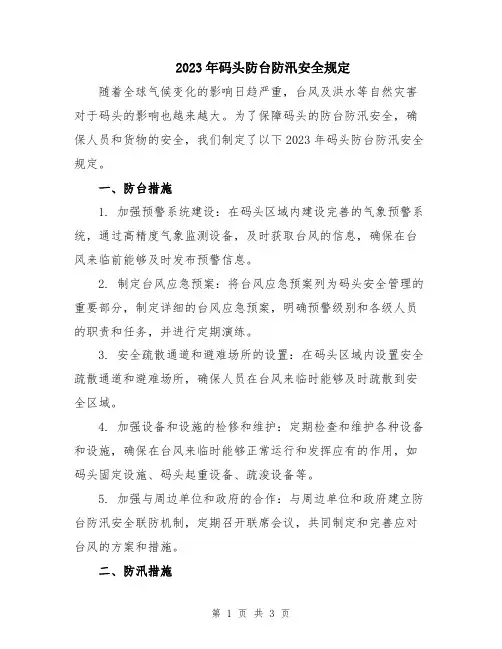 2023年码头防台防汛安全规定

随着全球气候变化的影响日趋严重，台风及洪水等自然灾害对于码头的影响也越来越大。为了保障码头的防台防汛安全，确保人员和货物的安全，我们制定了以下2023年码头防台防汛安全规定。

一、防台措施

1. 加强预警系统建设：在码头区域内建设完善的气象预警系统，通过高精度气象监测设备，及时获取台风的信息，确保在台风来临前能够及时发布预警信息。

2. 制定台风应急预案：将台风应急预案列为码头安全管理的重要部分，制定详细的台风应急预案，明确预警级别和各级人员的职责和任务，并进行定期演练。

3. 安全疏散通道和避难场所的设置：在码头区域内设置安全疏散通道和避难场所，确保人员在台风来临时能够及时疏散到安全区域。

4. 加强设备和设施的检修和维护：定期检查和维护各种设备和设施，确保在台风来临时能够正常运行和发挥应有的作用，如码头固定设施、码头起重设备、疏浚设备等。

5. 加强与周边单位和政府的合作：与周边单位和政府建立防台防汛安全联防机制，定期召开联席会议，共同制定和完善应对台风的方案和措施。

二、防汛措施

第 1 页 共 3 页